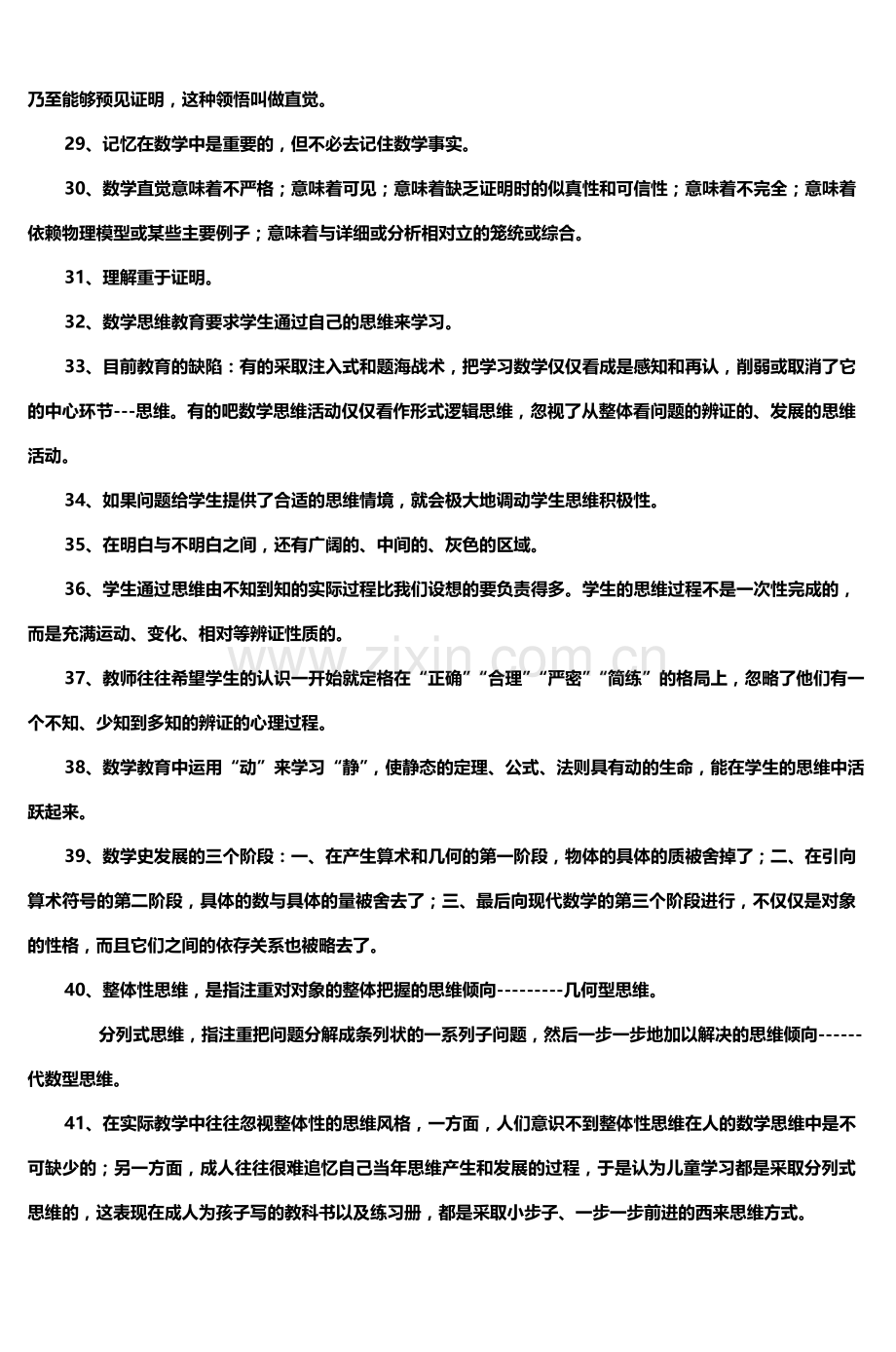 乃至能够预见证明，这种领悟叫做直觉。

29、记忆在数学中是重要的，但不必去记住数学事实。

30、数学直觉意味着不严格；意味着可见；意味着缺乏证明时的似真性和可信性；意味着不完全；意味着依赖物理模型或某些主要例子；意味着与详细或分析相对立的笼统或综合。

31、理解重于证明。

32、数学思维教育要求学生通过自己的思维来学习。

33、目前教育的缺陷：有的采取注入式和题海战术，把学习数学仅仅看成是感知和再认，削弱或取消了它的中心环节---思维。有的吧数学思维活动仅仅看作形式逻辑思维，忽视了从整体看问题的辨证的、发展的思维活动。

34、如果问题给学生提供了合适的思维情境，就会极大地调动学生思维积极性。

35、在明白与不明白之间，还有广阔的、中间的、灰色的区域。

36、学生通过思维由不知到知的实际过程比我们设想的要负责得多。学生的思维过程不是一次性完成的，而是充满运动、变化、相对等辨证性质的。

37、教师往往希望学生的认识一开始就定格在“正确”“合理”“严密”“简练”的格局上，忽略了他们有一个不知、少知到多知的辨证的心理过程。

38、数学教育中运用“动”来学习“静”，使静态的定理、公式、法则具有动的生命，能在学生的思维中活跃起来。

39、数学史发展的三个阶段：一、在产生算术和几何的第一阶段，物体的具体的质被舍掉了；二、在引向算术符号的第二阶段，具体的数与具体的量被舍去了；三、最后向现代数学的第三个阶段进行，不仅仅是对象的性格，而且它们之间的依存关系也被略去了。

40、整体性思维，是指注重对对象的整体把握的思维倾向---------几何型思维。

分列式思维，指注重把问题分解成条列状的一系列子问题，然后一步一步地加以解决的思维倾向------代数型思维。

41、在实际教学中往往忽视整体性的思维风格，一方面，人们意识不到整体性思维在人的数学思维中是不可缺少的；另一方面，成人往往很难追忆自己当年思维产生和发展的过程，于是认为儿童学习都是采取分列式思维的，这表现在成人为孩子写的教科书以及练习册，都是采取小步子、一步一步前进的西来思维方式。

www.zixin.com.cn